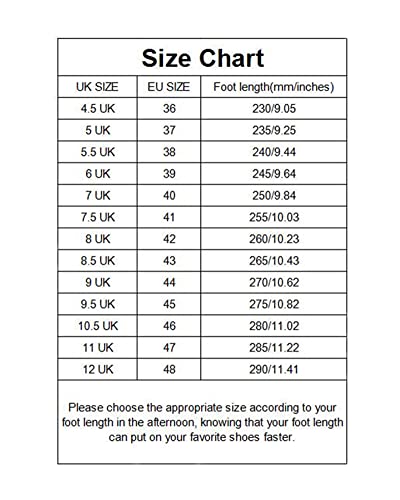 Size Chart

| UK SIZE | EU SIZE | Foot length(mm/inches) |
|---|---|---|
| 4.5 UK | 36 | 230/9.05 |
| 5 UK | 37 | 235/9.25 |
| 5.5 UK | 38 | 240/9.44 |
| 6 UK | 39 | 245/9.64 |
| 7 UK | 40 | 250/9.84 |
| 7.5 UK | 41 | 255/10.03 |
| 8 UK | 42 | 260/10.23 |
| 8.5 UK | 43 | 265/10.43 |
| 9 UK | 44 | 270/10.62 |
| 9.5 UK | 45 | 275/10.82 |
| 10.5 UK | 46 | 280/11.02 |
| 11 UK | 47 | 285/11.22 |
| 12 UK | 48 | 290/11.41 |

Please choose the appropriate size according to your foot length in the afternoon, knowing that your foot length can put on your favorite shoes faster.